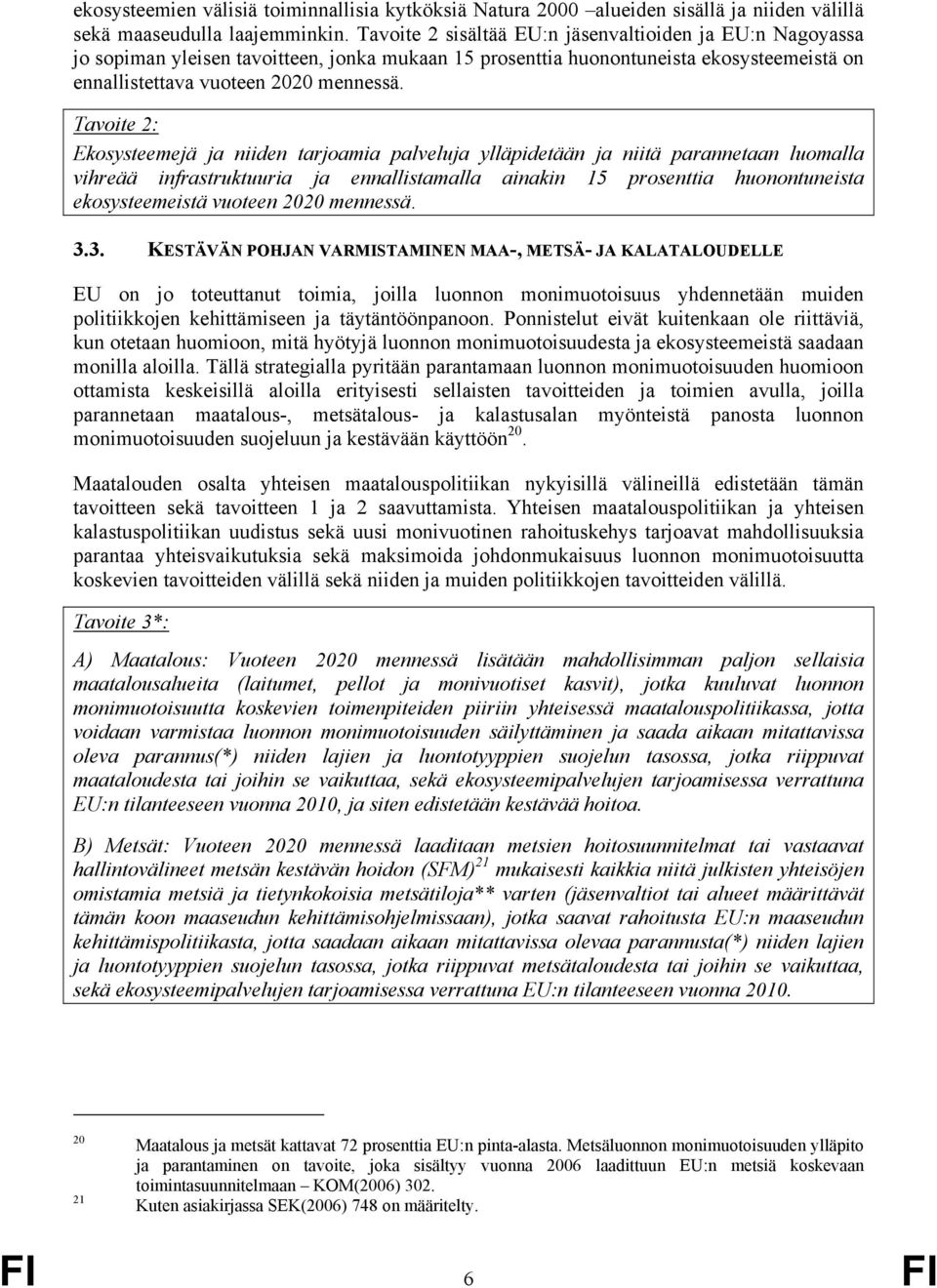 ekosysteemien välisiä toiminnallisia kytköksiä Natura 2000 –alueiden sisällä ja niiden välillä sekä maaseudulla laajemminkin. Tavoite 2 sisältää EU:n jäsenvaltioiden ja EU:n Nagoyassa jo sopiman yleisen tavoitteen, jonka mukaan 15 prosenttia huonontuneista ekosysteemeistä on ennallistettava vuoteen 2020 mennessä.

Tavoite 2:

Ekosysteemejä ja niiden tarjoamia palveluja ylläpidetään ja niitä parannetaan luomalla vihreää infrastruktuuria ja ennallistamalla ainakin 15 prosenttia huonontuneista ekosysteemeistä vuoteen 2020 mennessä.

3.3. KESTÄVÄN POHJAN VARMISTAMINEN MAA-, METSÄ- JA KALATALOUDELLE

EU on jo toteuttanut toimia, joilla luonnon monimuotoisuus yhdennetään muiden politiikkojen kehittämiseen ja täytäntöönpanoon. Ponnistelut eivät kuitenkaan ole riittäviä, kun otetaan huomioon, mitä hyötyjä luonnon monimuotoisuudesta ja ekosysteemeistä saadaan monilla aloilla. Tällä strategialla pyritään parantamaan luonnon monimuotoisuuden huomioon ottamista keskeisillä aloilla erityisesti sellaisten tavoitteiden ja toimien avulla, joilla parannetaan maatalous-, metsätalous- ja kalastusalan myönteistä panosta luonnon monimuotoisuuden suojeluun ja kestävään käyttöön$^{20}$.

Maatalouden osalta yhteisen maatalouspolitiikan nykyisillä välineillä edistetään tämän tavoitteen sekä tavoitteen 1 ja 2 saavuttamista. Yhteisen maatalouspolitiikan ja yhteisen kalastuspolitiikan uudistus sekä uusi monivuotinen rahoituskehys tarjoavat mahdollisuuksia parantaa yhteisvaikutuksia sekä maksimoida johdonmukaisuus luonnon monimuotoisuutta koskevien tavoitteiden välillä sekä niiden ja muiden politiikkojen tavoitteiden välillä.

Tavoite 3*:

A) Maatalous: Vuoteen 2020 mennessä lisätään mahdollisimman paljon sellaisia maatalousalueita (laitumet, pellot ja monivuotiset kasvit), jotka kuuluvat luonnon monimuotoisuutta koskevien toimenpiteiden piiriin yhteisessä maatalouspolitiikassa, jotta voidaan varmistaa luonnon monimuotoisuuden säilyttäminen ja saada aikaan mitattavissa oleva parannus(*) niiden lajien ja luontotyyppien suojelun tasossa, jotka riippuvat maataloudesta tai joihin se vaikuttaa, sekä ekosysteemipalvelujen tarjoamisessa verrattuna EU:n tilanteeseen vuonna 2010, ja siten edistetään kestävää hoitoa.

B) Metsät: Vuoteen 2020 mennessä laaditaan metsien hoitosuunnitelmat tai vastaavat hallintovälineet metsän kestävän hoidon (SFM)$^{21}$ mukaisesti kaikkia niitä julkisten yhteisöjen omistamia metsiä ja tietynkokoisia metsätiloja** varten (jäsenvaltiot tai alueet määrittävät tämän koon maaseudun kehittämisohjelmissaan), jotka saavat rahoitusta EU:n maaseudun kehittämispolitiikasta, jotta saadaan aikaan mitattavissa olevaa parannusta(*) niiden lajien ja luontotyyppien suojelun tasossa, jotka riippuvat metsätaloudesta tai joihin se vaikuttaa, sekä ekosysteemipalvelujen tarjoamisessa verrattuna EU:n tilanteeseen vuonna 2010.

20 Maatalous ja metsät kattavat 72 prosenttia EU:n pinta-alasta. Metsäluonnon monimuotoisuuden ylläpito ja parantaminen on tavoite, joka sisältyy vuonna 2006 laadittuun EU:n metsiä koskevaan toimintasuunnitelmaan – KOM(2006) 302.
21 Kuten asiakirjassa SEK(2006) 748 on määritelty.

FI 6 FI